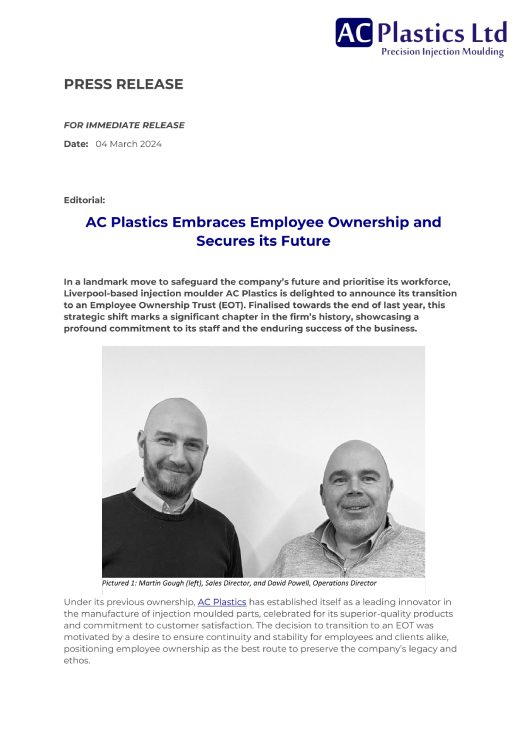 AC Plastics Ltd
Precision Injection Moulding

PRESS RELEASE

FOR IMMEDIATE RELEASE

Date: 04 March 2024

Editorial:

AC Plastics Embraces Employee Ownership and Secures its Future

In a landmark move to safeguard the company's future and prioritise its workforce, Liverpool-based injection moulder AC Plastics is delighted to announce its transition to an Employee Ownership Trust (EOT). Finalised towards the end of last year, this strategic shift marks a significant chapter in the firm's history, showcasing a profound commitment to its staff and the enduring success of the business.

Pictured 1: Martin Gough (left), Sales Director, and David Powell, Operations Director

Under its previous ownership, AC Plastics has established itself as a leading innovator in the manufacture of injection moulded parts, celebrated for its superior-quality products and commitment to customer satisfaction. The decision to transition to an EOT was motivated by a desire to ensure continuity and stability for employees and clients alike, positioning employee ownership as the best route to preserve the company's legacy and ethos.